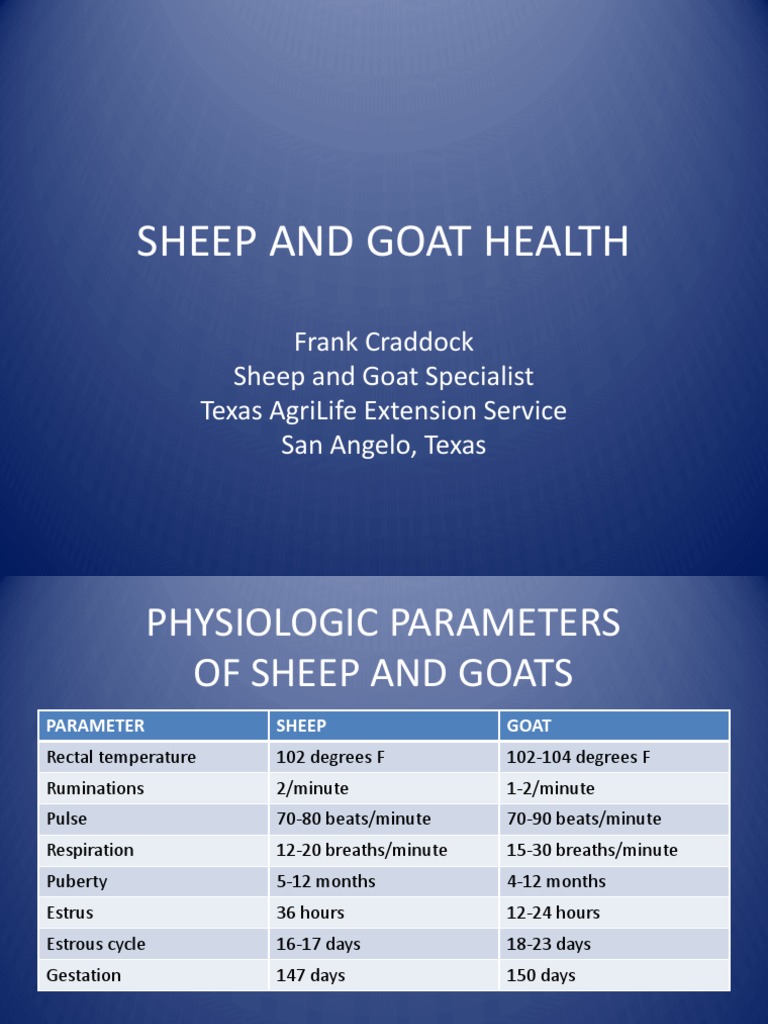 SHEEP AND GOAT HEALTH

Frank Craddock
Sheep and Goat Specialist
Texas AgriLife Extension Service
San Angelo, Texas

PHYSIOLOGIC PARAMETERS OF SHEEP AND GOATS

| PARAMETER | SHEEP | GOAT |
|---|---|---|
| Rectal temperature | 102 degrees F | 102-104 degrees F |
| Ruminations | 2/minute | 1-2/minute |
| Pulse | 70-80 beats/minute | 70-90 beats/minute |
| Respiration | 12-20 breaths/minute | 15-30 breaths/minute |
| Puberty | 5-12 months | 4-12 months |
| Estrus | 36 hours | 12-24 hours |
| Estrous cycle | 16-17 days | 18-23 days |
| Gestation | 147 days | 150 days |